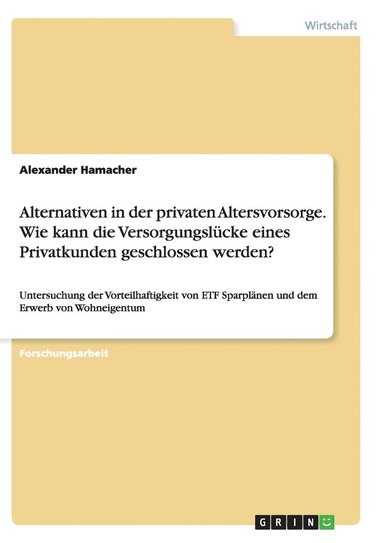 Wirtschaft

Alexander Hamacher

Alternativen in der privaten Altersvorsorge. Wie kann die Versorgungslücke eines Privatkunden geschlossen werden?

Untersuchung der Vorteilhaftigkeit von ETF Sparplänen und dem Erwerb von Wohneigentum

Forschungsarbeit

GRIN